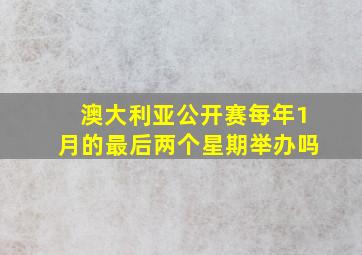 澳大利亚公开赛每年1月的最后两个星期举办吗